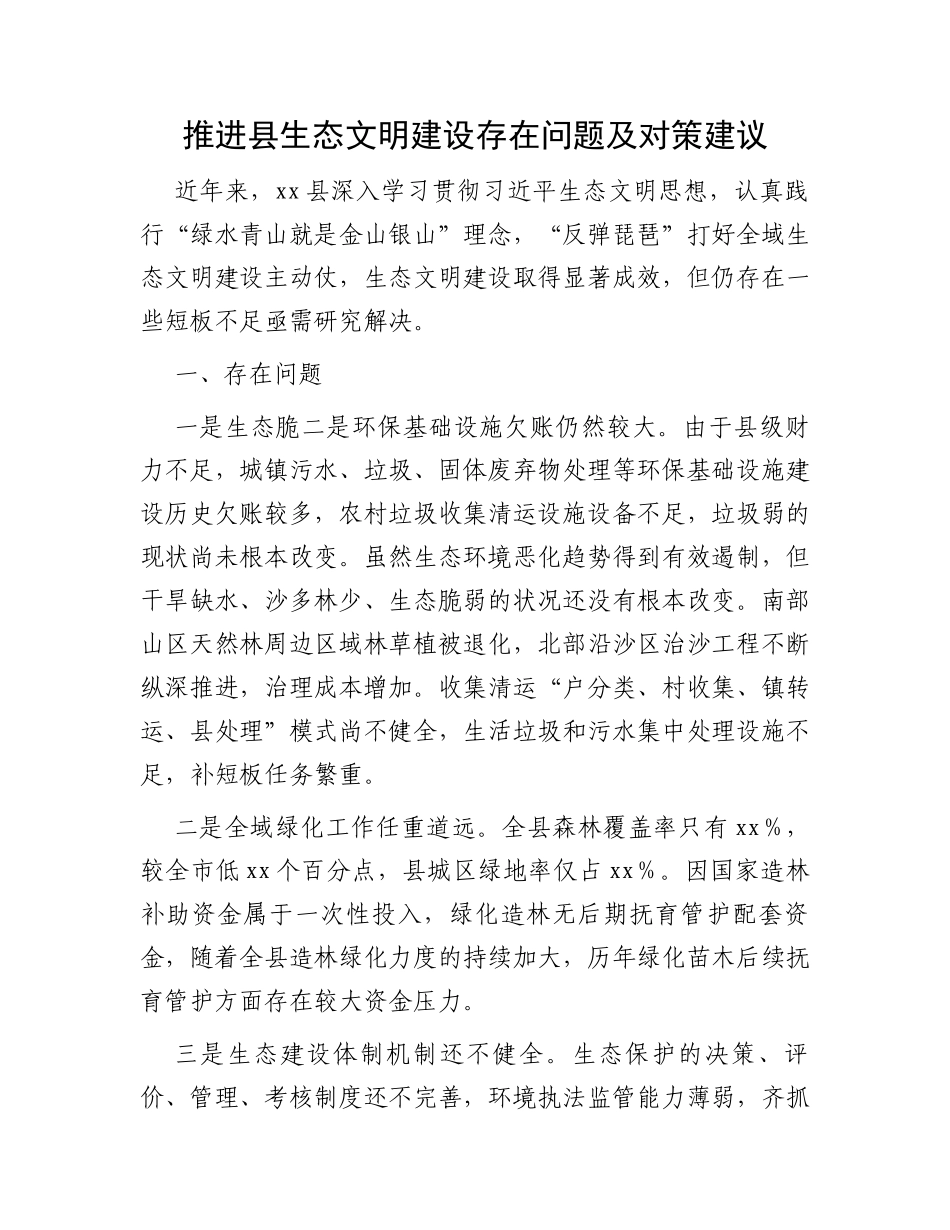 推进县生态文明建设存在问题及对策建议

近年来，xx县深入学习贯彻习近平生态文明思想，认真践行“绿水青山就是金山银山”理念，“反弹琵琶”打好全域生态文明建设主动仗，生态文明建设取得显著成效，但仍存在一些短板不足亟需研究解决。

一、存在问题

一是生态脆二是环保基础设施欠账仍然较大。由于县级财力不足，城镇污水、垃圾、固体废弃物处理等环保基础设施建设历史欠账较多，农村垃圾收集清运设施设备不足，垃圾弱的现状尚未根本改变。虽然生态环境恶化趋势得到有效遏制，但干旱缺水、沙多林少、生态脆弱的状况还没有根本改变。南部山区天然林周边区域林草植被退化，北部沿沙区治沙工程不断纵深推进，治理成本增加。收集清运“户分类、村收集、镇转运、县处理”模式尚不健全，生活垃圾和污水集中处理设施不足，补短板任务繁重。

二是全域绿化工作任重道远。全县森林覆盖率只有xx%，较全市低xx个百分点，县城区绿地率仅占xx%。因国家造林补助资金属于一次性投入，绿化造林无后期抚育管护配套资金，随着全县造林绿化力度的持续加大，历年绿化苗木后续抚育管护方面存在较大资金压力。

三是生态建设体制机制还不健全。生态保护的决策、评价、管理、考核制度还不完善，环境执法监管能力薄弱，齐抓